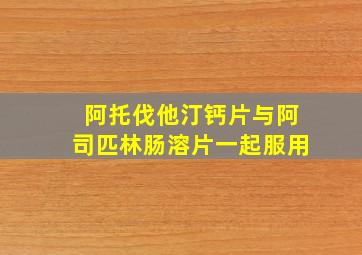 阿托伐他汀钙片与阿司匹林肠溶片一起服用